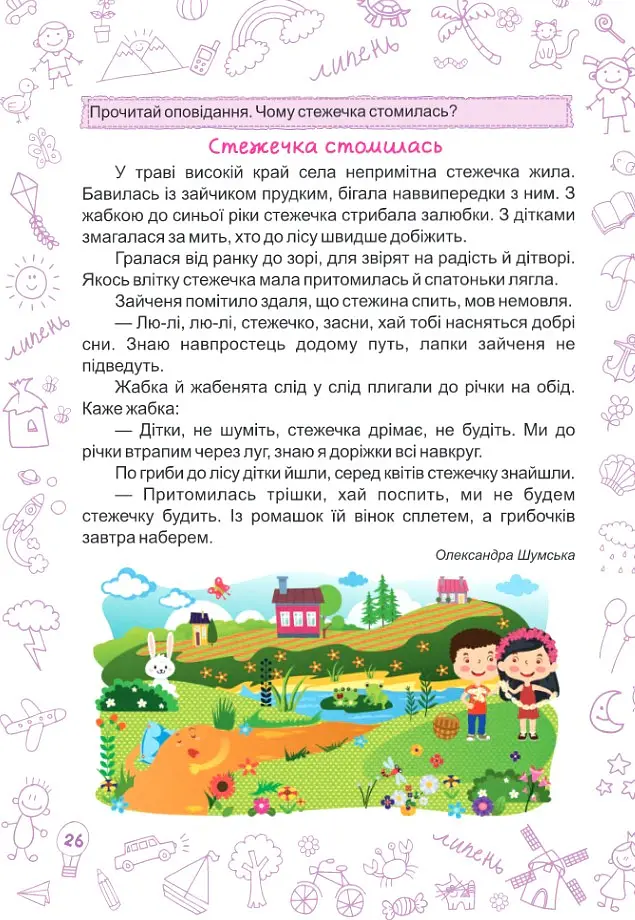 липень

Прочитай оповідання. Чому стежечка стомилась?

Стежечка стомилась

У траві високій край села непримітна стежечка жила. Бавилась із зайчиком прудким, бігала наввипередки з ним. З жабкою до синьої ріки стежечка стрибала залюбки. З дітками змагалася за мить, хто до лісу швидше добіжить.

Гралася від ранку до зорі, для звірят на радість й дітворі. Якось влітку стежечка мала притомилась й спатоньки лягла.

Зайченя помітило здаля, що стежина спить, мов немовля.

— Лю-лі, лю-лі, стежечко, засни, хай тобі насняться добрі сни. Знаю навпростець додому путь, лапки зайченя не підведуть.

Жабка й жабенята слід у слід плигали до річки на обід. Каже жабка:

— Дітки, не шуміть, стежечка дрімає, не будіть. Ми до річки втрапим через луг, знаю я доріжки всі навкруг.

По гриби до лісу дітки йшли, серед квітів стежечку знайшли.

— Притомилась трішки, хай поспить, ми не будем стежечку будить. Із ромашок їй вінок сплетем, а грибочків завтра наберем.

Олександра Шумська

липень

26

липень